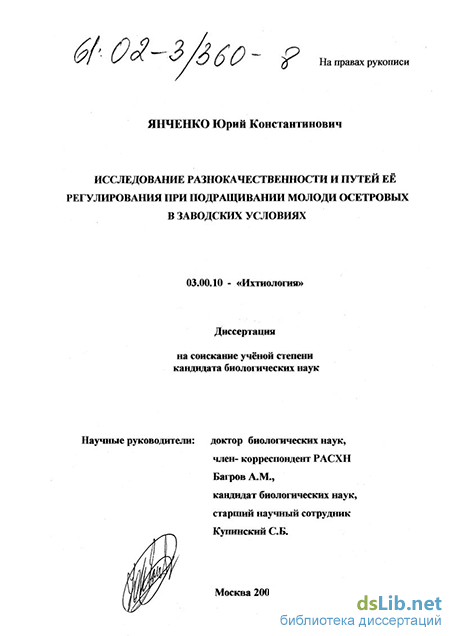 61:02-3/360-8

На правах рукописи

ЯНЧЕНКО Юрий Константинович

ИССЛЕДОВАНИЕ РАЗНОКАЧЕСТВЕННОСТИ И ПУТЕЙ ЕЁ РЕГУЛИРОВАНИЯ ПРИ ПОДРАЩИВАНИИ МОЛОДИ ОСЕТРОВЫХ В ЗАВОДСКИХ УСЛОВИЯХ

03.00.10 - «Ихтиология»

Диссертация

на соискание учёной степени кандидата биологических наук

Научные руководители: доктор биологических наук, член- корреспондент РАСХН Багров А.М., кандидат биологических наук, старший научный сотрудник Купинский С.Б.

Москва 200

dsLib.net
библиотека диссертаций